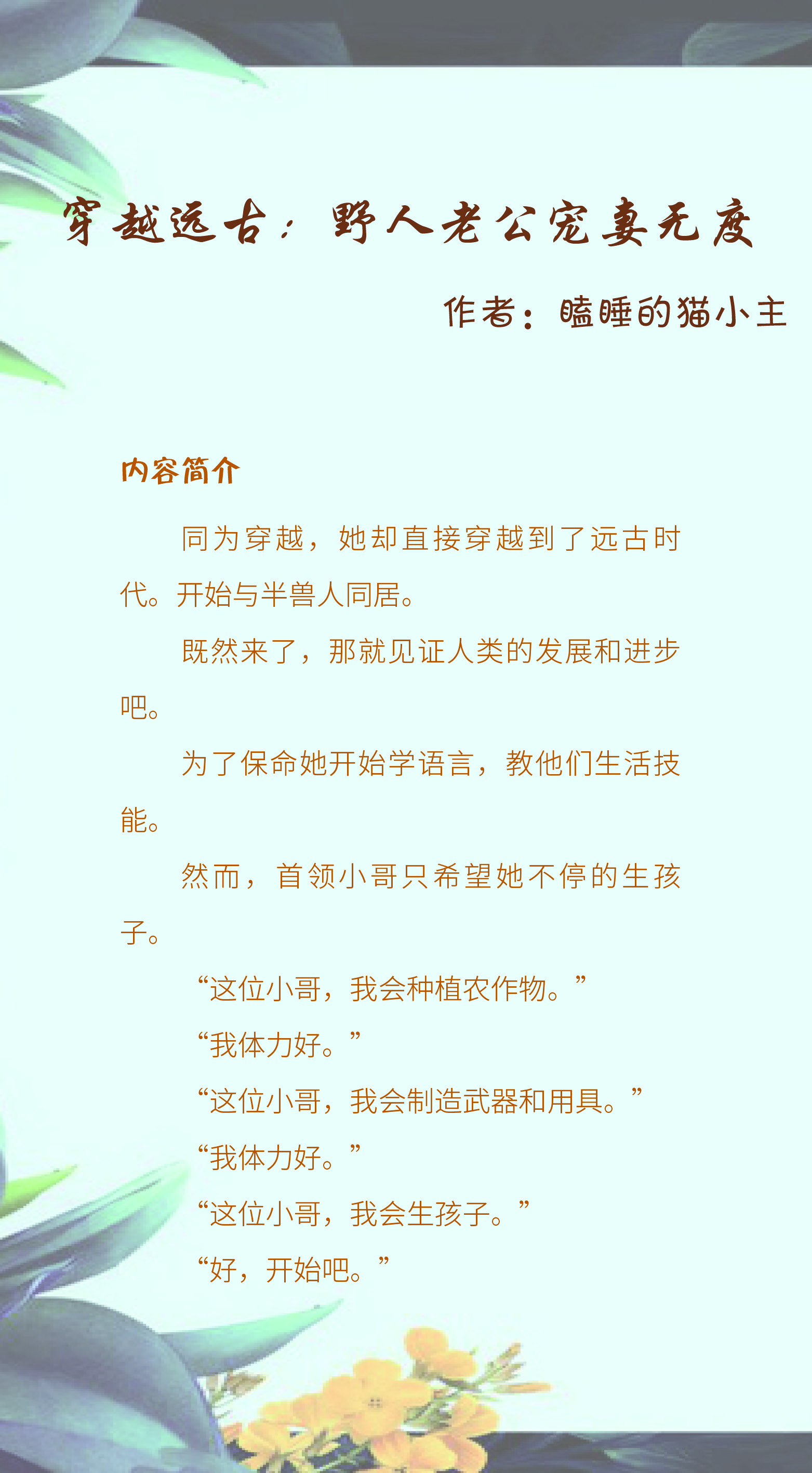 穿越远古：野人老公宠妻无度

作者：瞌睡的猫小主

内容简介

同为穿越，她却直接穿越到了远古时代。开始与半兽人同居。

既然来了，那就见证人类的发展和进步吧。

为了保命她开始学语言，教他们生活技能。

然而，首领小哥只希望她不停的生孩子。

“这位小哥，我会种植农作物。”

“我体力好。”

“这位小哥，我会制造武器和用具。”

“我体力好。”

“这位小哥，我会生孩子。”

“好，开始吧。”